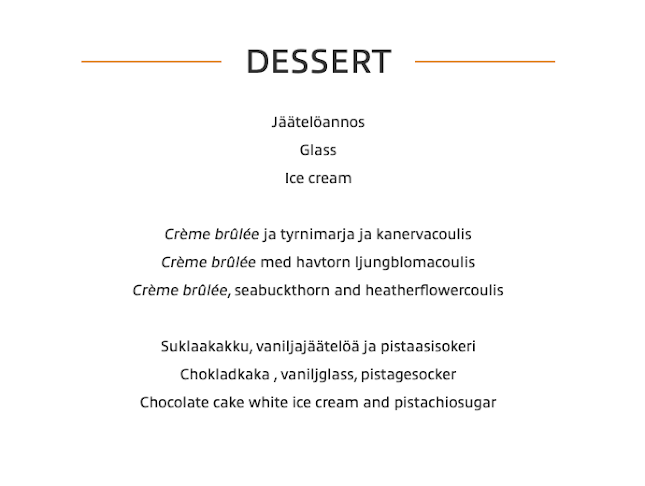 DESSERT

Jäätelöannos
Glass
Ice cream

Crème brûlée ja tyrnimarja ja kanervacoulis
Crème brûlée med havtorn ljungblomacoulis
Crème brûlée, seabuckthorn and heatherflowercoulis

Suklaakakku, vaniljajäätelöä ja pistaasisokeri
Chokladkaka , vaniljglass, pistagesocker
Chocolate cake white ice cream and pistachiosugar